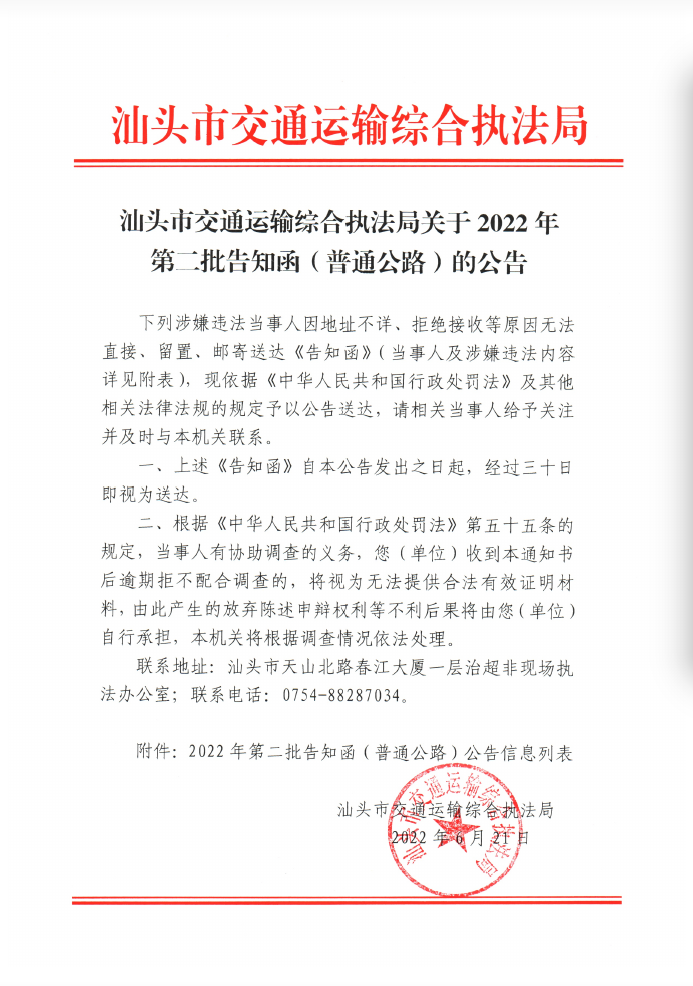 汕头市交通运输综合执法局

汕头市交通运输综合执法局关于 2022 年第二批告知函（普通公路）的公告

下列涉嫌违法当事人因地址不详、拒绝接收等原因无法直接、留置、邮寄送达《告知函》(当事人及涉嫌违法内容详见附表)，现依据《中华人民共和国行政处罚法》及其他相关法律法规的规定予以公告送达，请相关当事人给予关注并及时与本机关联系。

一、上述《告知函》自本公告发出之日起，经过三十日即视为送达。

二、根据《中华人民共和国行政处罚法》第五十五条的规定，当事人有协助调查的义务，您（单位）收到本通知书后逾期拒不配合调查的，将视为无法提供合法有效证明材料，由此产生的放弃陈述申辩权利等不利后果将由您（单位）自行承担，本机关将根据调查情况依法处理。

联系地址：汕头市天山北路春江大厦一层治超非现场执法办公室；联系电话：0754-88287034。

附件：2022 年第二批告知函（普通公路）公告信息列表

汕头市交通运输综合执法局
2022 年 6 月 21 日

汕头市交通运输综合执法局